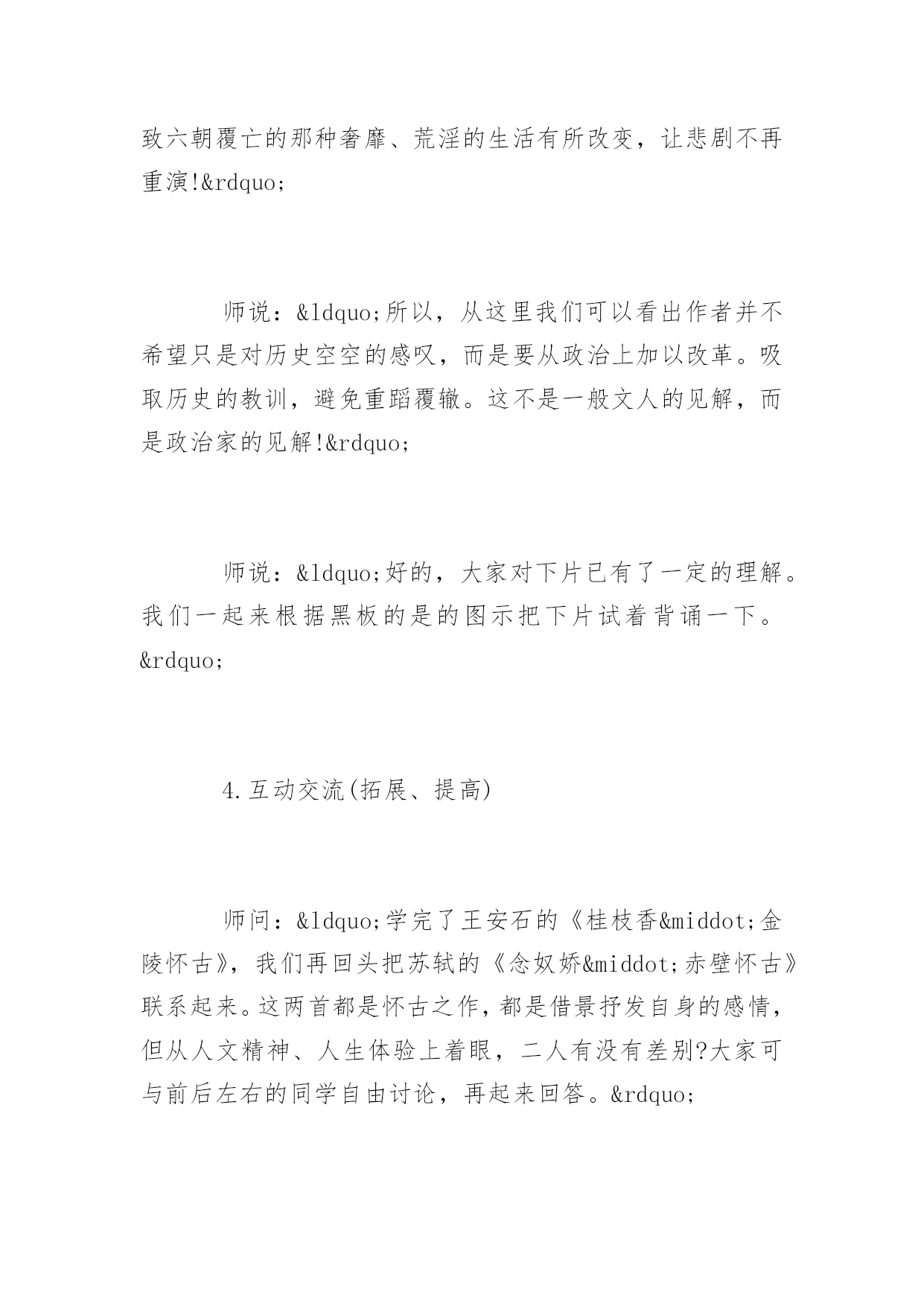 致六朝覆亡的那种奢靡、荒淫的生活有所改变，让悲剧不再重演!&rdquo;

师说：&ldquo;所以，从这里我们可以看出作者并不希望只是对历史空空的感叹，而是要从政治上加以改革。吸取历史的教训，避免重蹈覆辙。这不是一般文人的见解，而是政治家的见解!&rdquo;

师说：&ldquo;好的，大家对下片已有了一定的理解。我们一起来根据黑板的是的图示把下片试着背诵一下。&rdquo;

4.互动交流(拓展、提高)

师问：&ldquo;学完了王安石的《桂枝香&middot;金陵怀古》，我们再回头把苏轼的《念奴娇&middot;赤壁怀古》联系起来。这两首都是怀古之作，都是借景抒发自身的感情，但从人文精神、人生体验上着眼，二人有没有差别?大家可与前后左右的同学自由讨论，再起来回答。&rdquo;